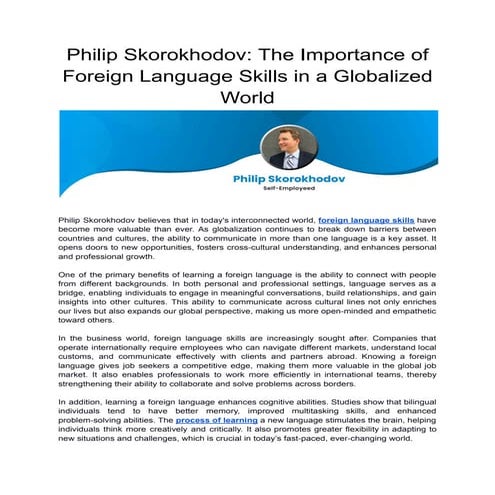 Philip Skorokhodov: The Importance of Foreign Language Skills in a Globalized World

Philip Skorokhodov
Self-Employeed

Philip Skorokhodov believes that in today's interconnected world, foreign language skills have become more valuable than ever. As globalization continues to break down barriers between countries and cultures, the ability to communicate in more than one language is a key asset. It opens doors to new opportunities, fosters cross-cultural understanding, and enhances personal and professional growth.

One of the primary benefits of learning a foreign language is the ability to connect with people from different backgrounds. In both personal and professional settings, language serves as a bridge, enabling individuals to engage in meaningful conversations, build relationships, and gain insights into other cultures. This ability to communicate across cultural lines not only enriches our lives but also expands our global perspective, making us more open-minded and empathetic toward others.

In the business world, foreign language skills are increasingly sought after. Companies that operate internationally require employees who can navigate different markets, understand local customs, and communicate effectively with clients and partners abroad. Knowing a foreign language gives job seekers a competitive edge, making them more valuable in the global job market. It also enables professionals to work more efficiently in international teams, thereby strengthening their ability to collaborate and solve problems across borders.

In addition, learning a foreign language enhances cognitive abilities. Studies show that bilingual individuals tend to have better memory, improved multitasking skills, and enhanced problem-solving abilities. The process of learning a new language stimulates the brain, helping individuals think more creatively and critically. It also promotes greater flexibility in adapting to new situations and challenges, which is crucial in today's fast-paced, ever-changing world.